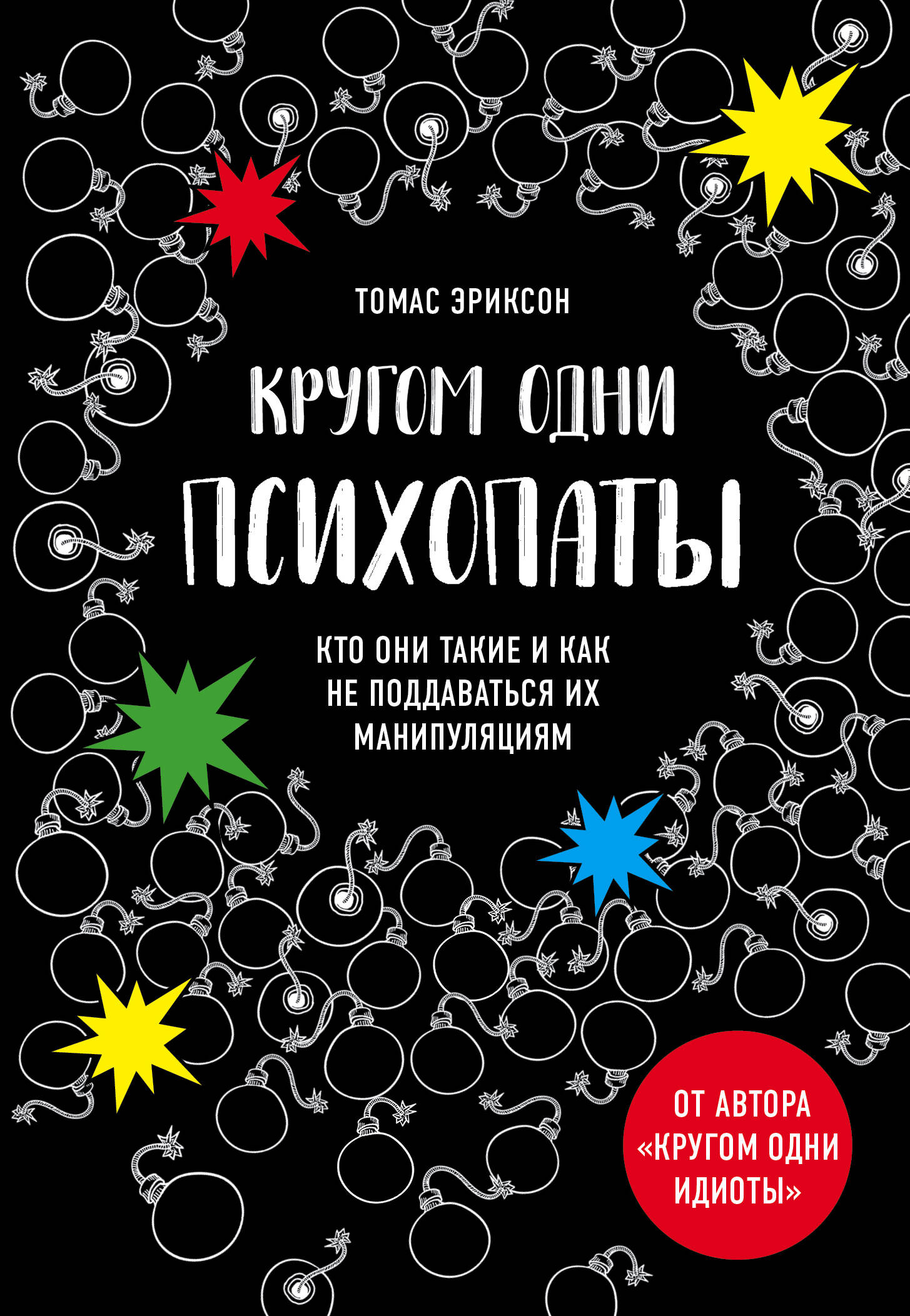 ТОМАС ЭРИКСОН

КРУГОМ ОДНИ ПСИХОПАТЫ

КТО ОНИ ТАКИЕ И КАК НЕ ПОДДАВАТЬСЯ ИХ МАНИПУЛЯЦИЯМ

ОТ АВТОРА «КРУГОМ ОДНИ ИДИОТЫ»